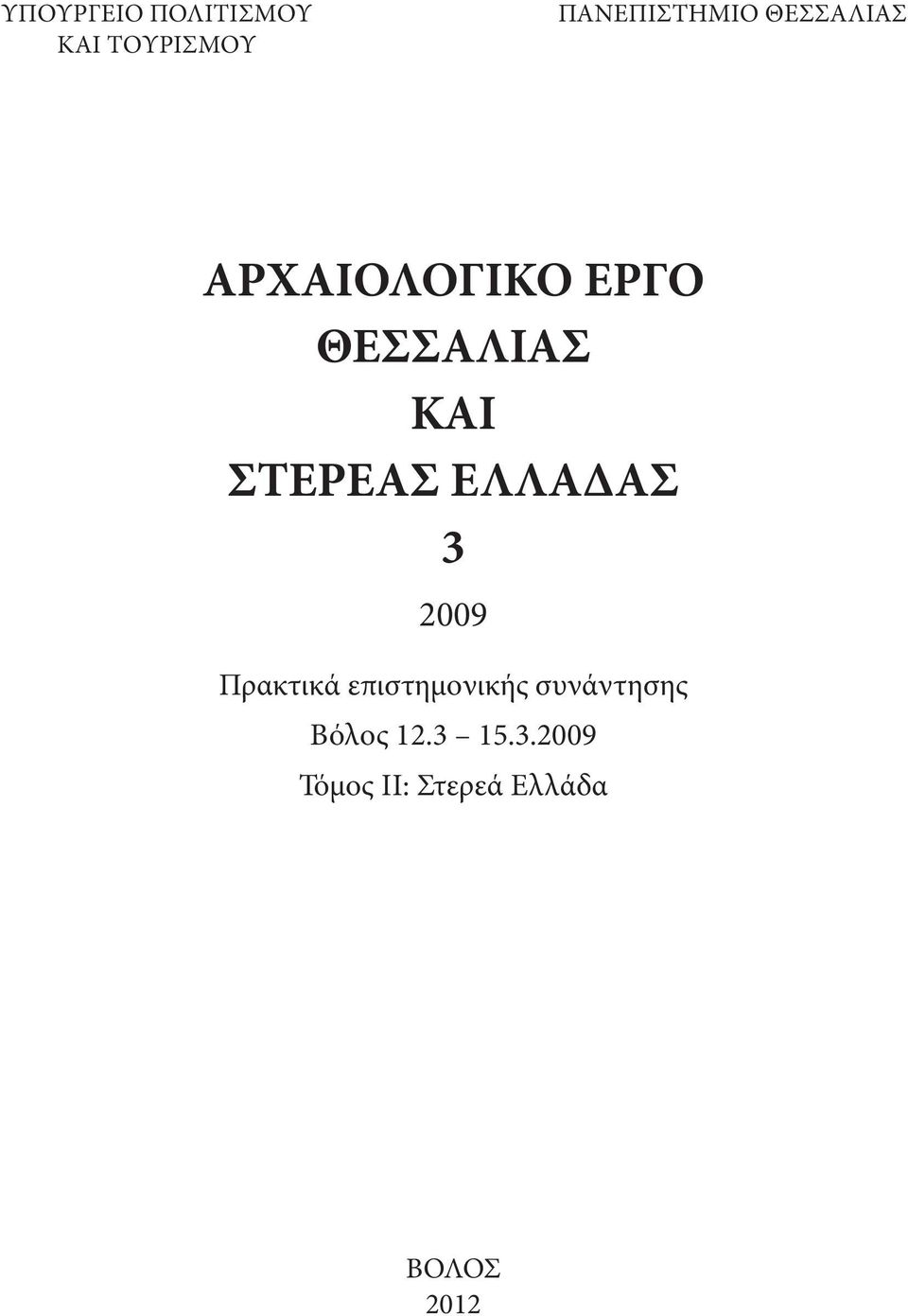 ΥΠΟΥΡΓΕΙΟ ΠΟΛΙΤΙΣΜΟΥ
ΚΑΙ ΤΟΥΡΙΣΜΟΥ

ΠΑΝΕΠΙΣΤΗΜΙΟ ΘΕΣΣΑΛΙΑΣ

ΑΡΧΑΙΟΛΟΓΙΚΟ ΕΡΓΟ
ΘΕΣΣΑΛΙΑΣ
ΚΑΙ
ΣΤΕΡΕΑΣ ΕΛΛΑΔΑΣ
3

2009

Πρακτικά επιστημονικής συνάντησης
Βόλος 12.3 – 15.3.2009
Τόμος ΙΙ: Στερεά Ελλάδα

ΒΟΛΟΣ
2012